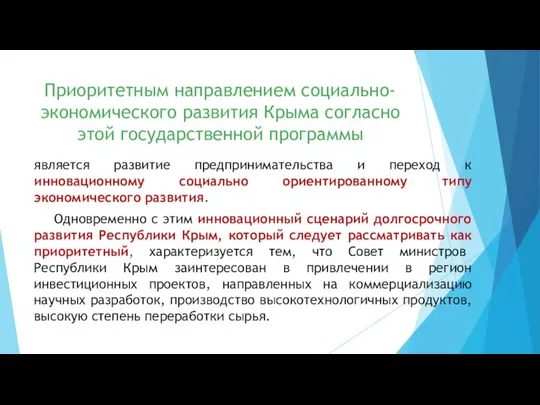 Приоритетным направлением социально-экономического развития Крыма согласно этой государственной программы

является развитие предпринимательства и переход к инновационному социально ориентированному типу экономического развития.

Одновременно с этим инновационный сценарий долгосрочного развития Республики Крым, который следует рассматривать как приоритетный, характеризуется тем, что Совет министров Республики Крым заинтересован в привлечении в регион инвестиционных проектов, направленных на коммерциализацию научных разработок, производство высокотехнологичных продуктов, высокую степень переработки сырья.